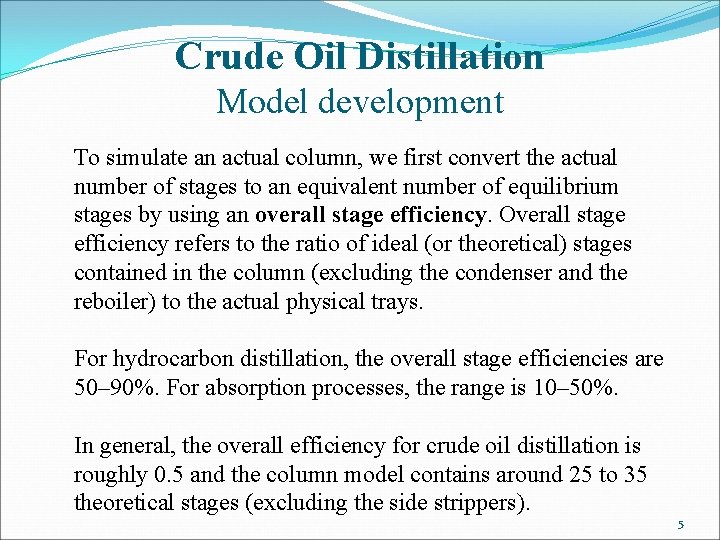 Crude Oil Distillation
Model development

To simulate an actual column, we first convert the actual number of stages to an equivalent number of equilibrium stages by using an overall stage efficiency. Overall stage efficiency refers to the ratio of ideal (or theoretical) stages contained in the column (excluding the condenser and the reboiler) to the actual physical trays.

For hydrocarbon distillation, the overall stage efficiencies are 50–90%. For absorption processes, the range is 10–50%.

In general, the overall efficiency for crude oil distillation is roughly 0.5 and the column model contains around 25 to 35 theoretical stages (excluding the side strippers).

5